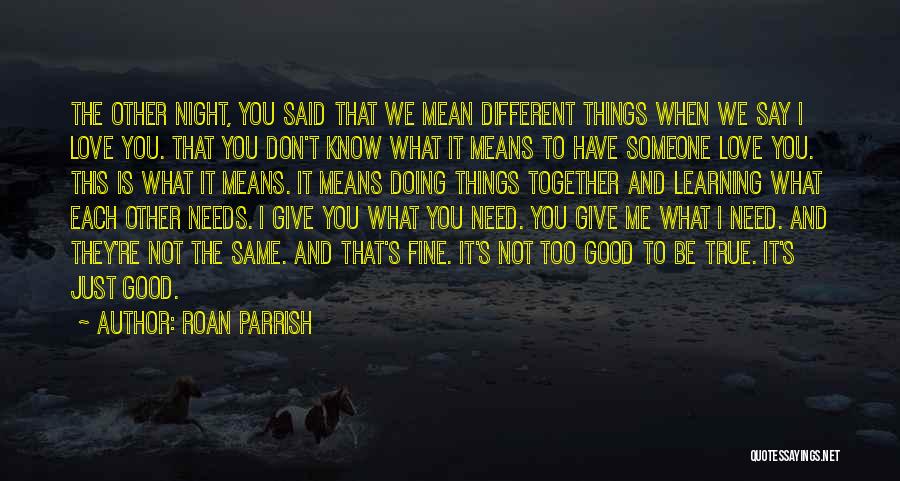 THE OTHER NIGHT, YOU SAID THAT WE MEAN DIFFERENT THINGS WHEN WE SAY I LOVE YOU. THAT YOU DON'T KNOW WHAT IT MEANS TO HAVE SOMEONE LOVE YOU. THIS IS WHAT IT MEANS. IT MEANS DOING THINGS TOGETHER AND LEARNING WHAT EACH OTHER NEEDS. I GIVE YOU WHAT YOU NEED. YOU GIVE ME WHAT I NEED. AND THEY'RE NOT THE SAME. AND THAT'S FINE. IT'S NOT TOO GOOD TO BE TRUE. IT'S JUST GOOD.

~ AUTHOR: ROAN PARRISH

QUOTESSAYINGS.NET